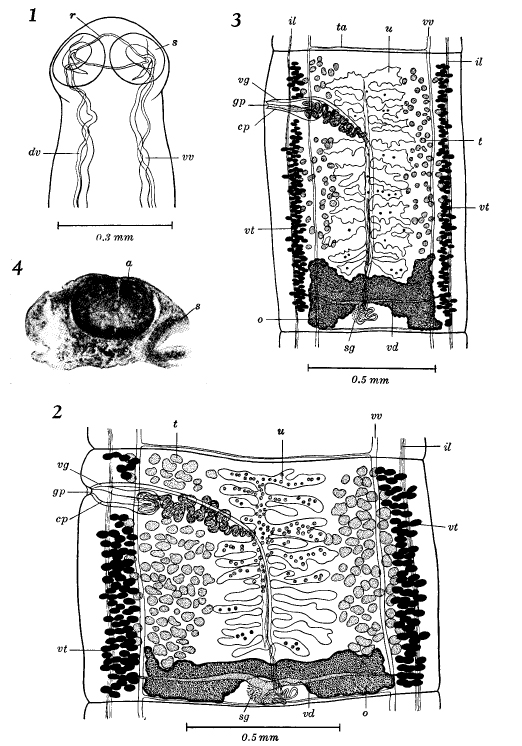 1

r
s
dv
vv
0.3 mm

3

il
ta
u
vv
il
vg
gp
cp
t
vt
vt
o
sg
vd
0.5 mm

4

a
s

2

t
u
vv
il
vg
gp
cp
vt
vt
sg
vd
o
0.5 mm